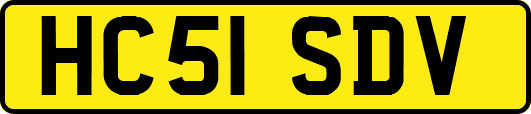 HC51 SDV